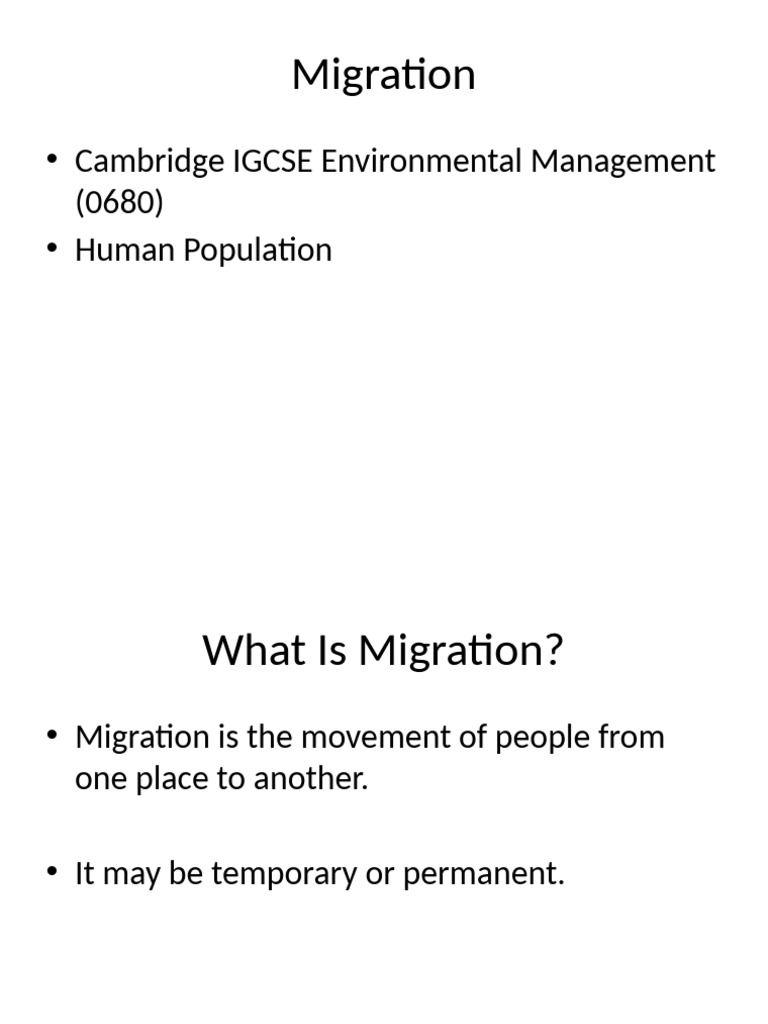 Migration

• Cambridge IGCSE Environmental Management (0680)
• Human Population

What Is Migration?

• Migration is the movement of people from one place to another.

• It may be temporary or permanent.